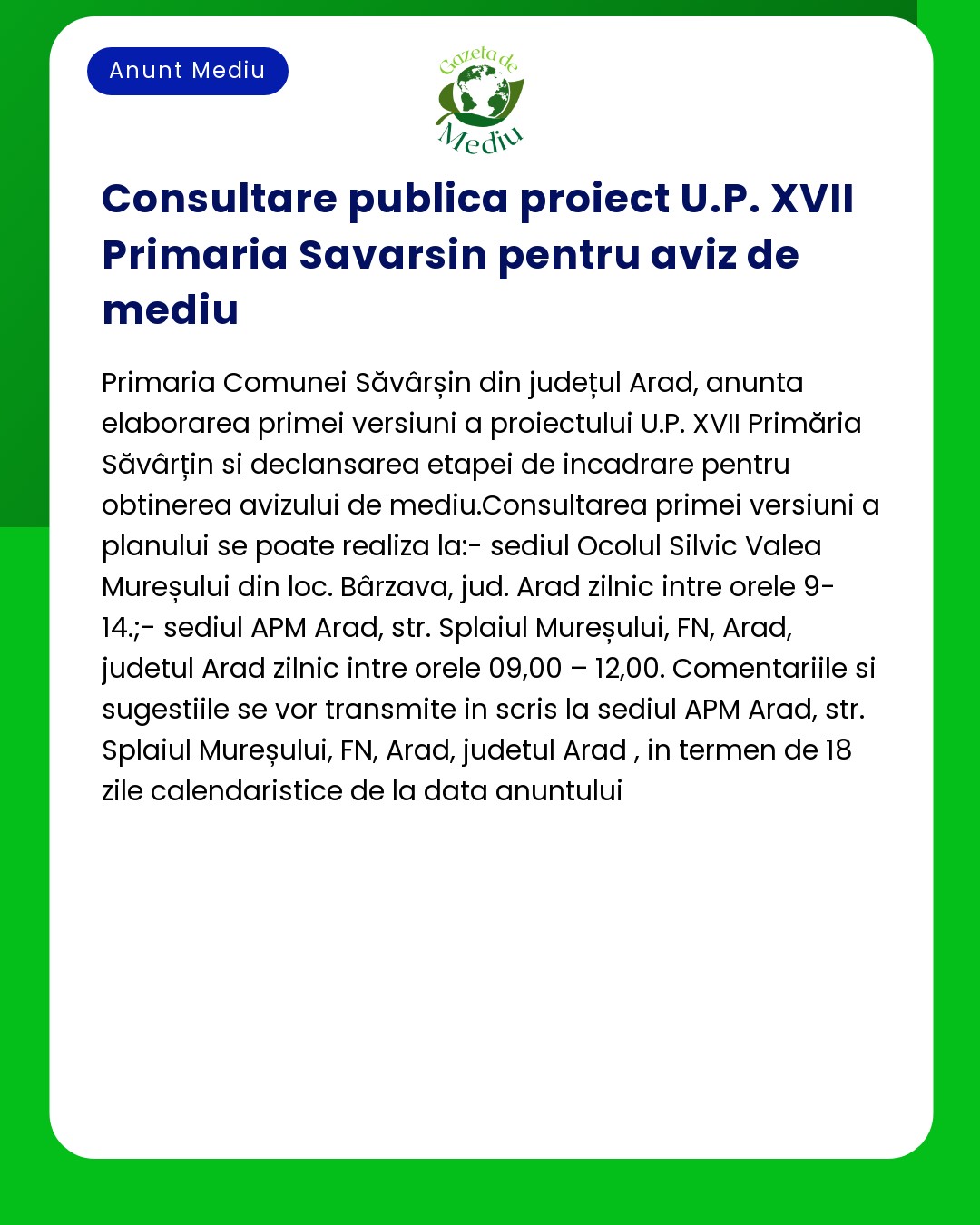 Anunt Mediu

Gazeta de Mediu

Consultare publica proiect U.P. XVII Primaria Savarsin pentru aviz de mediu

Primaria Comunei Săvârșin din județul Arad, anunta elaborarea primei versiuni a proiectului U.P. XVII Primăria Săvârțin si declansarea etapei de incadrare pentru obtinerea avizului de mediu.Consultarea primei versiuni a planului se poate realiza la:- sediul Ocolul Silvic Valea Mureșului din loc. Bârzava, jud. Arad zilnic intre orele 9-14.;- sediul APM Arad, str. Splaiul Mureșului, FN, Arad, judetul Arad zilnic intre orele 09,00 – 12,00. Comentariile si sugestiile se vor transmite in scris la sediul APM Arad, str. Splaiul Mureșului, FN, Arad, judetul Arad , in termen de 18 zile calendaristice de la data anuntului